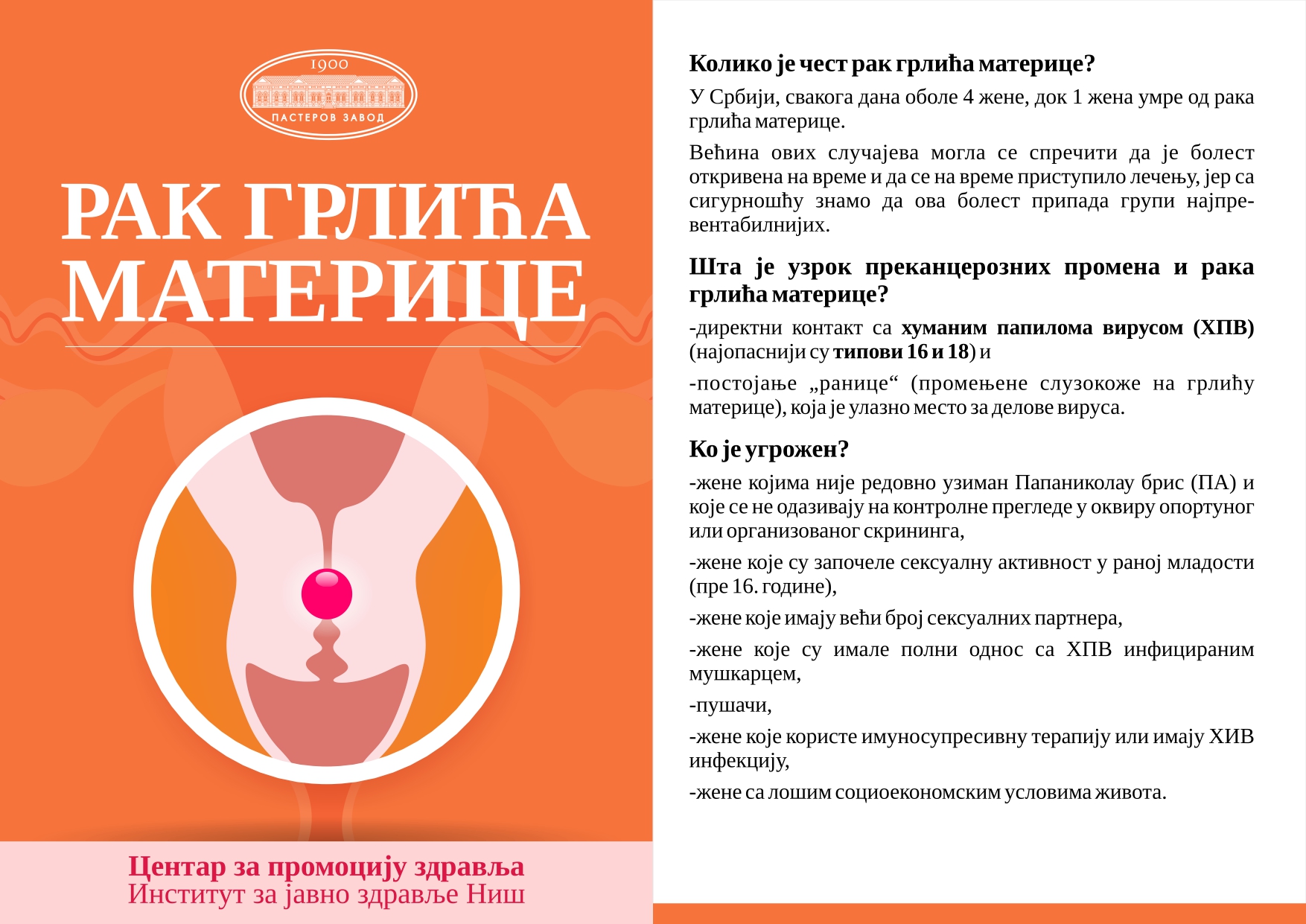 1900

ПАСТЕРОВ ЗАВОД

РАК ГРЛИЋА МАТЕРИЦЕ

Центар за промоцију здравља
Институт за јавно здравље Ниш

Колико је чест рак грлића материце?

У Србији, свакога дана оболе 4 жене, док 1 жена умре од рака грлића материце.

Већина ових случајева могла се спречити да је болест откривена на време и да се на време приступило лечењу, јер са сигурношћу знамо да ова болест припада групи најпревентабилнијих.

Шта је узрок преканцерозних промена и рака грлића материце?

-директни контакт са хуманим папилома вирусом (ХПВ) (најопаснији су типови 16 и 18) и

-постојање „ранице“ (промењене слузокоже на грлићу материце), која је улазно место за делове вируса.

Ко је угрожен?

-жене којима није редовно узиман Папаниколау брис (ПА) и које се не одазивају на контролне прегледе у оквиру опортуног или организованог скрининга,

-жене које су започеле сексуалну активност у раној младости (пре 16. године),

-жене које имају већи број сексуалних партнера,

-жене које су имале полни однос са ХПВ инфицираним мушкарцем,

-пушачи,

-жене које користе имуносупресивну терапију или имају ХИВ инфекцију,

-жене са лошим социоекономским условима живота.